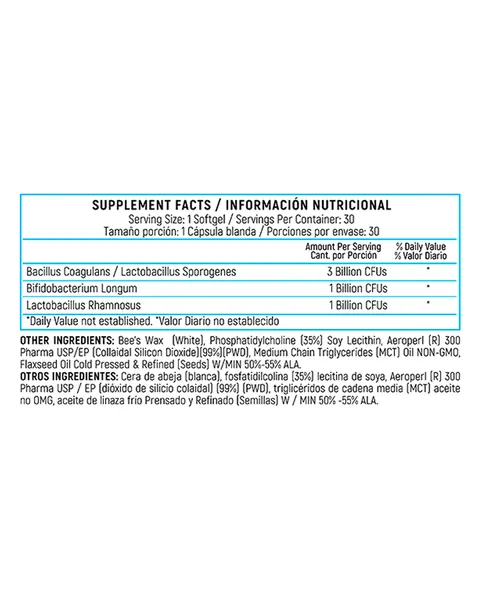 SUPPLEMENT FACTS / INFORMACIÓN NUTRICIONAL
Serving Size: 1 Softgel / Servings Per Container: 30
Tamaño porción: 1 Cápsula blanda / Porciones por envase: 30

| | Amount Per Serving Cant. por Porción | % Daily Value % Valor Diario |
|---|---|---|
| Bacillus Coagulans / Lactobacillus Sporogenes | 3 Billion CFUs | * |
| Bifidobacterium Longum | 1 Billion CFUs | * |
| Lactobacillus Rhamnosus | 1 Billion CFUs | * |

*Daily Value not established. *Valor Diario no establecido

OTHER INGREDIENTS: Bee's Wax (White), Phosphatidylcholine (35%) Soy Lecithin, Aeroperl (R) 300 Pharma USP/EP (Collaidal Silicon Dioxide)(99%)(PWD), Medium Chain Triglycerides (MCT) Oil NON-GMO, Flaxseed Oil Cold Pressed & Refined (Seeds) W/MIN 50%-55% ALA.
OTROS INGREDIENTES: Cera de abeja (blanca), fosfatidilcolina (35%) lecitina de soya, Aeroperl (R) 300 Pharma USP / EP (dióxido de silicio colaidal) (99%) (PWD), triglicéridos de cadena media (MCT) aceite no OMG, aceite de linaza frío Prensado y Refinado (Semillas) W / MIN 50% -55% ALA.